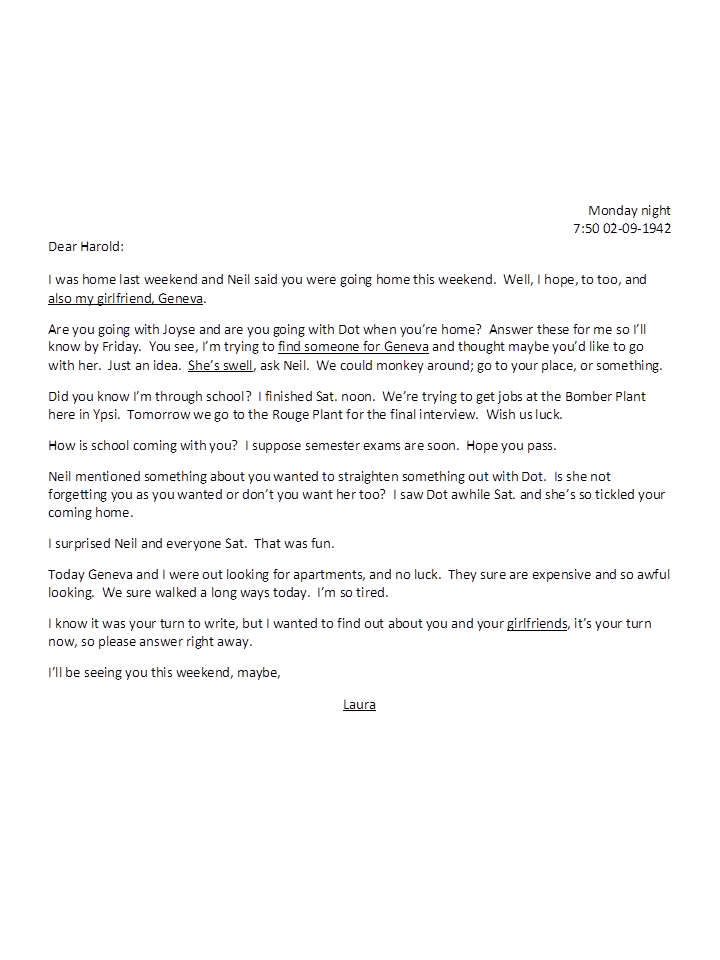 Monday night
7:50 02-09-1942

Dear Harold:

I was home last weekend and Neil said you were going home this weekend. Well, I hope, to too, and also my girlfriend, Geneva.

Are you going with Joyse and are you going with Dot when you're home? Answer these for me so I'll know by Friday. You see, I'm trying to find someone for Geneva and thought maybe you'd like to go with her. Just an idea. She's swell, ask Neil. We could monkey around; go to your place, or something.

Did you know I'm through school? I finished Sat. noon. We're trying to get jobs at the Bomber Plant here in Ypsi. Tomorrow we go to the Rouge Plant for the final interview. Wish us luck.

How is school coming with you? I suppose semester exams are soon. Hope you pass.

Neil mentioned something about you wanted to straighten something out with Dot. Is she not forgetting you as you wanted or don't you want her too? I saw Dot awhile Sat. and she's so tickled your coming home.

I surprised Neil and everyone Sat. That was fun.

Today Geneva and I were out looking for apartments, and no luck. They sure are expensive and so awful looking. We sure walked a long ways today. I'm so tired.

I know it was your turn to write, but I wanted to find out about you and your girlfriends, it's your turn now, so please answer right away.

I'll be seeing you this weekend, maybe,

Laura